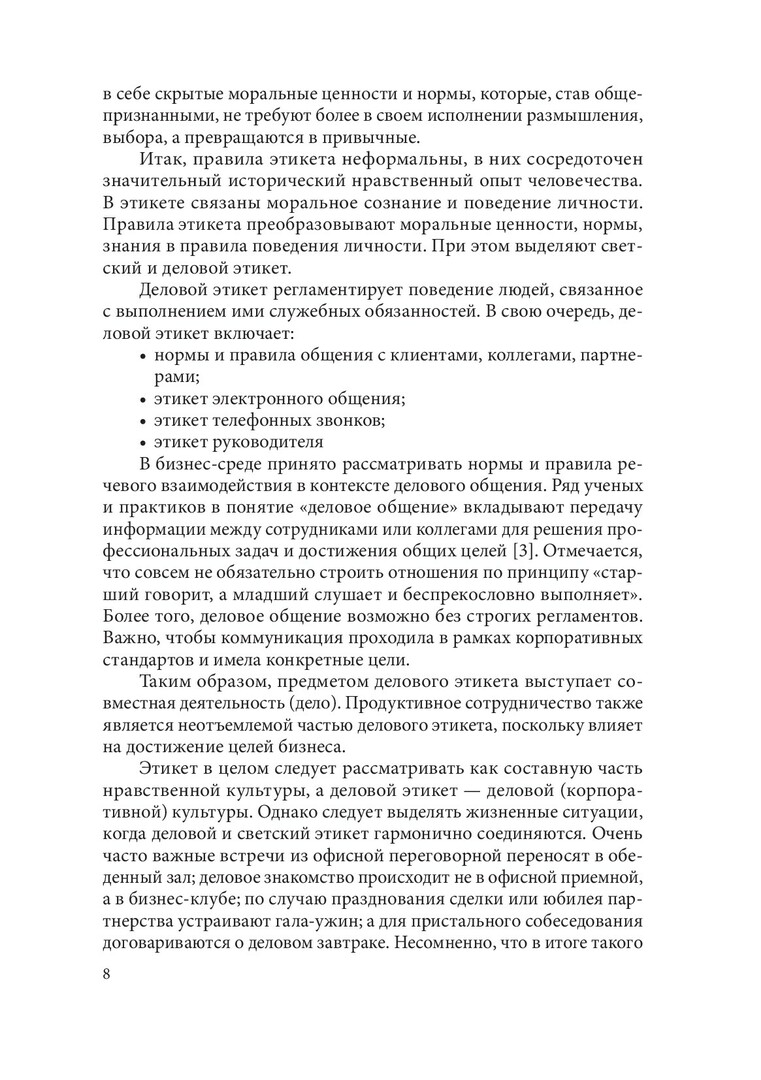 в себе скрытые моральные ценности и нормы, которые, став общепризнанными, не требуют более в своем исполнении размышления, выбора, а превращаются в привычные.

Итак, правила этикета неформальны, в них сосредоточен значительный исторический нравственный опыт человечества. В этикете связаны моральное сознание и поведение личности. Правила этикета преобразовывают моральные ценности, нормы, знания в правила поведения личности. При этом выделяют светский и деловой этикет.

Деловой этикет регламентирует поведение людей, связанное с выполнением ими служебных обязанностей. В свою очередь, деловой этикет включает:
• нормы и правила общения с клиентами, коллегами, партнерами;
• этикет электронного общения;
• этикет телефонных звонков;
• этикет руководителя

В бизнес-среде принято рассматривать нормы и правила речевого взаимодействия в контексте делового общения. Ряд ученых и практиков в понятие «деловое общение» вкладывают передачу информации между сотрудниками или коллегами для решения профессиональных задач и достижения общих целей [3]. Отмечается, что совсем не обязательно строить отношения по принципу «старший говорит, а младший слушает и беспрекословно выполняет». Более того, деловое общение возможно без строгих регламентов. Важно, чтобы коммуникация проходила в рамках корпоративных стандартов и имела конкретные цели.

Таким образом, предметом делового этикета выступает совместная деятельность (дело). Продуктивное сотрудничество также является неотъемлемой частью делового этикета, поскольку влияет на достижение целей бизнеса.

Этикет в целом следует рассматривать как составную часть нравственной культуры, а деловой этикет — деловой (корпоративной) культуры. Однако следует выделять жизненные ситуации, когда деловой и светский этикет гармонично соединяются. Очень часто важные встречи из офисной переговорной переносят в обеденный зал; деловое знакомство происходит не в офисной приемной, а в бизнес-клубе; по случаю празднования сделки или юбилея партнерства устраивают гала-ужин; а для пристального собеседования договариваются о деловом завтраке. Несомненно, что в итоге такого

8